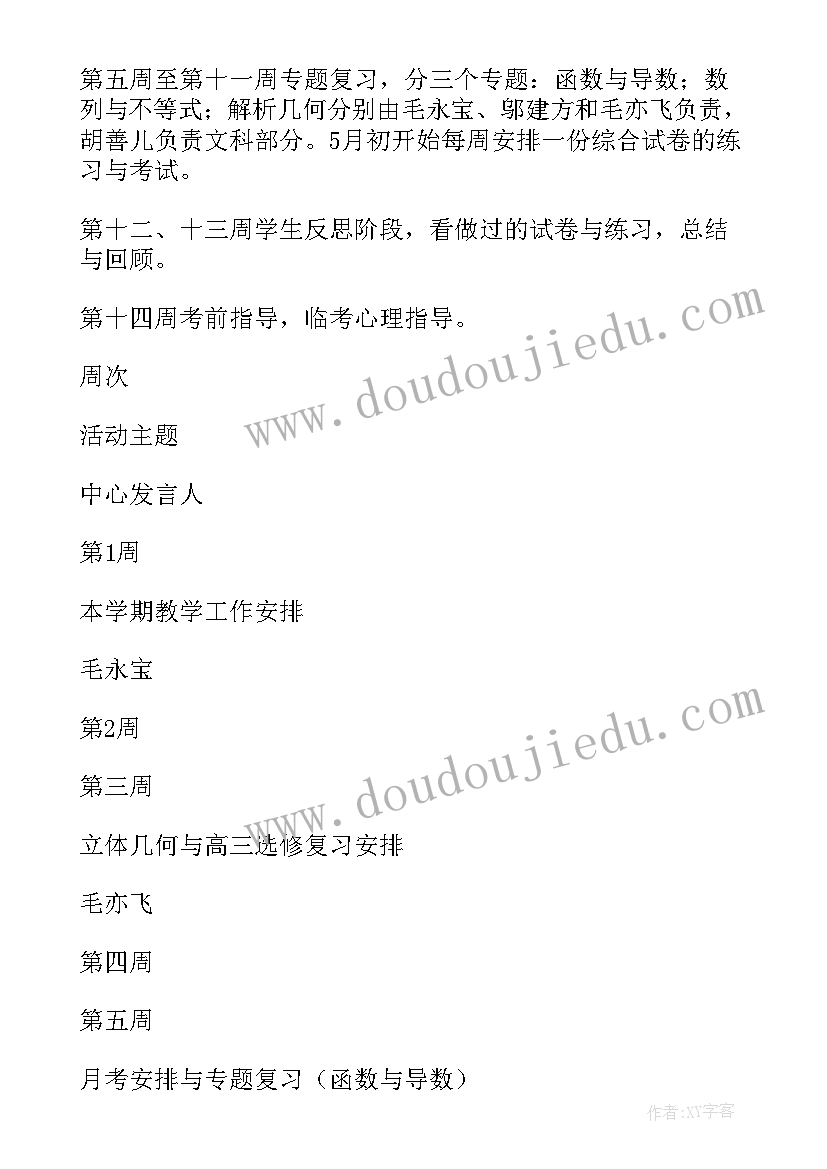 第五周至第十一周专题复习，分三个专题：函数与导数；数列与不等式；解析几何分别由毛永宝、邬建方和毛亦飞负责，胡善儿负责文科部分。5月初开始每周安排一份综合试卷的练习与考试。

第十二、十三周学生反思阶段，看做过的试卷与练习，总结与回顾。

第十四周考前指导，临考心理指导。

周次

活动主题

中心发言人

第1周

本学期教学工作安排

毛永宝

第2周

第三周

立体几何与高三选修复习安排

毛亦飞

第四周

第五周

月考安排与专题复习（函数与导数）

www.doudoujiedu.com

www.doudoujiedu.com

作者:XY字客